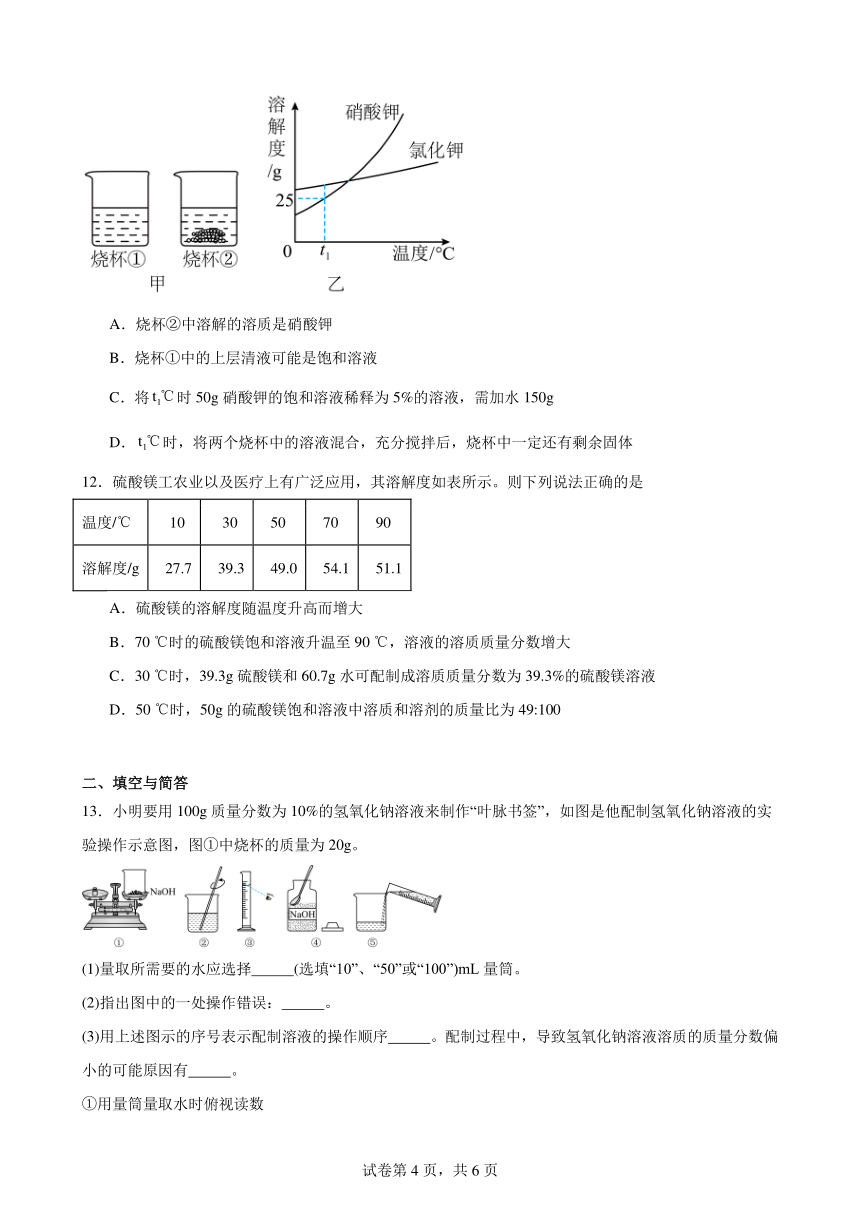 溶解度/g

硝酸钾

氯化钾

25

0 $t_1$ 温度/℃

烧杯① 烧杯②

甲 乙

A．烧杯②中溶解的溶质是硝酸钾

B．烧杯①中的上层清液可能是饱和溶液

C．将 $t_1$℃时 50g 硝酸钾的饱和溶液稀释为 5%的溶液，需加水 150g

D．$t_1$℃时，将两个烧杯中的溶液混合，充分搅拌后，烧杯中一定还有剩余固体

12．硫酸镁工农业以及医疗上有广泛应用，其溶解度如表所示。则下列说法正确的是

| 温度/℃ | 10 | 30 | 50 | 70 | 90 |
|---|---|---|---|---|---|
| 溶解度/g | 27.7 | 39.3 | 49.0 | 54.1 | 51.1 |

A．硫酸镁的溶解度随温度升高而增大

B．70 ℃时的硫酸镁饱和溶液升温至 90 ℃，溶液的溶质质量分数增大

C．30 ℃时，39.3g 硫酸镁和 60.7g 水可配制成溶质质量分数为 39.3%的硫酸镁溶液

D．50 ℃时，50g 的硫酸镁饱和溶液中溶质和溶剂的质量比为 49:100

二、填空与简答

13．小明要用 100g 质量分数为 10%的氢氧化钠溶液来制作“叶脉书签”，如图是他配制氢氧化钠溶液的实验操作示意图，图①中烧杯的质量为 20g。

NaOH NaOH

① ② ③ ④ ⑤

(1)量取所需要的水应选择______(选填“10”、“50”或“100”)mL 量筒。

(2)指出图中的一处操作错误：______。

(3)用上述图示的序号表示配制溶液的操作顺序______。配制过程中，导致氢氧化钠溶液溶质的质量分数偏小的可能原因有______。

①用量筒量取水时俯视读数

试卷第 4 页，共 6 页